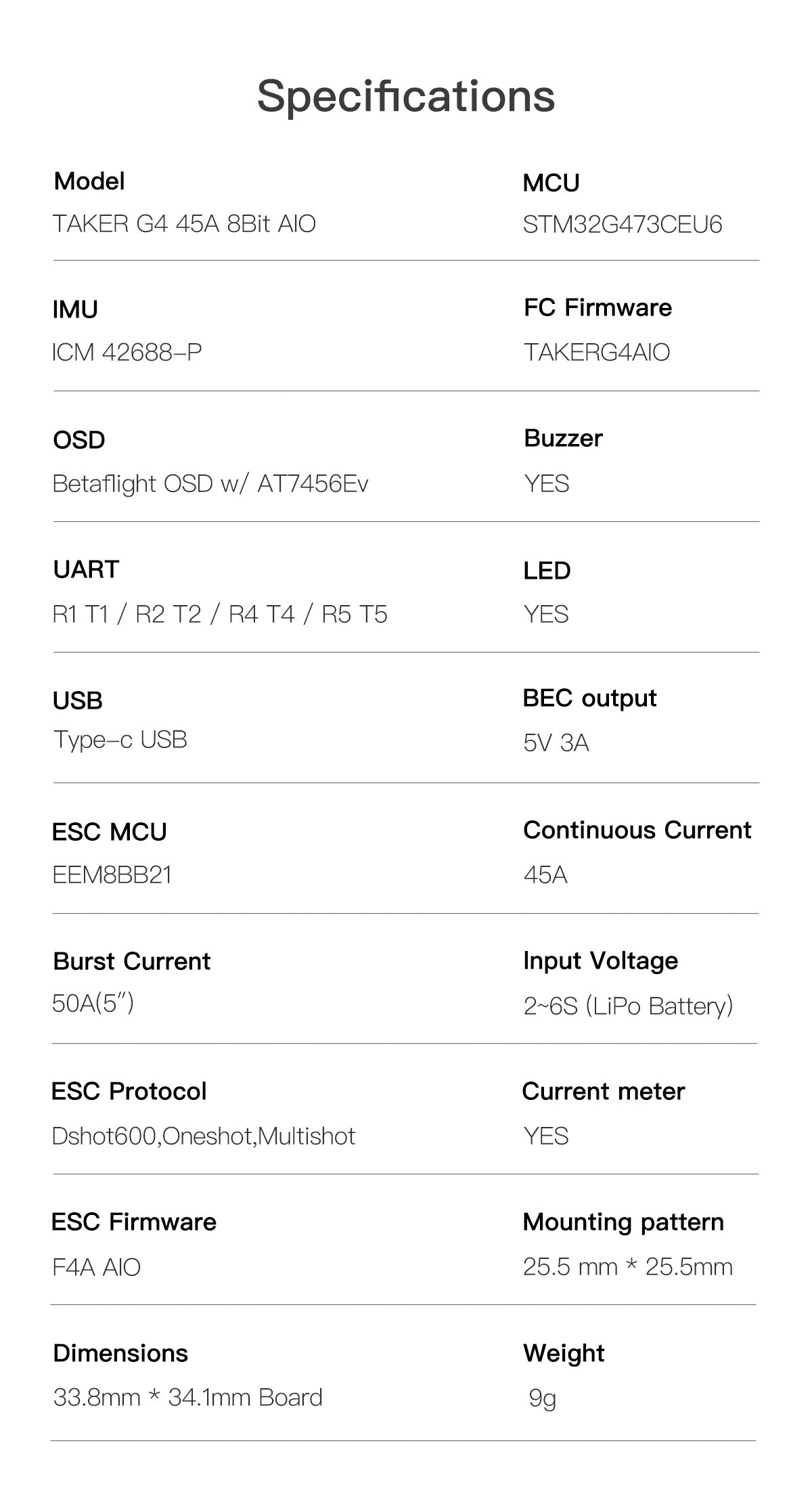 Specifications

Model
TAKER G4 45A 8Bit AIO

MCU
STM32G473CEU6

IMU
ICM 42688-P

FC Firmware
TAKERG4AIO

OSD
Betaflight OSD w/ AT7456Ev

Buzzer
YES

UART
R1 T1 / R2 T2 / R4 T4 / R5 T5

LED
YES

USB
Type-c USB

BEC output
5V 3A

ESC MCU
EEM8BB21

Continuous Current
45A

Burst Current
50A(5")

Input Voltage
2~6S (LiPo Battery)

ESC Protocol
Dshot600,Oneshot,Multishot

Current meter
YES

ESC Firmware
F4A AIO

Mounting pattern
25.5 mm * 25.5mm

Dimensions
33.8mm * 34.1mm Board

Weight
9g